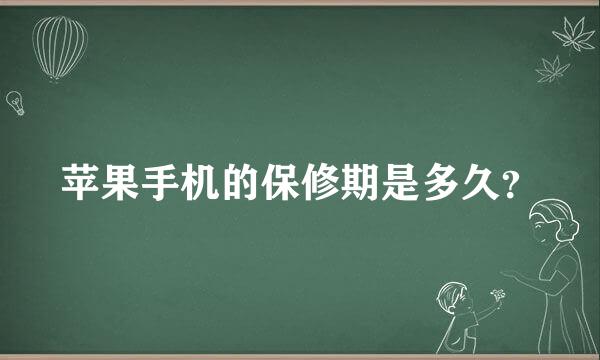 苹果手机的保修期是多久?